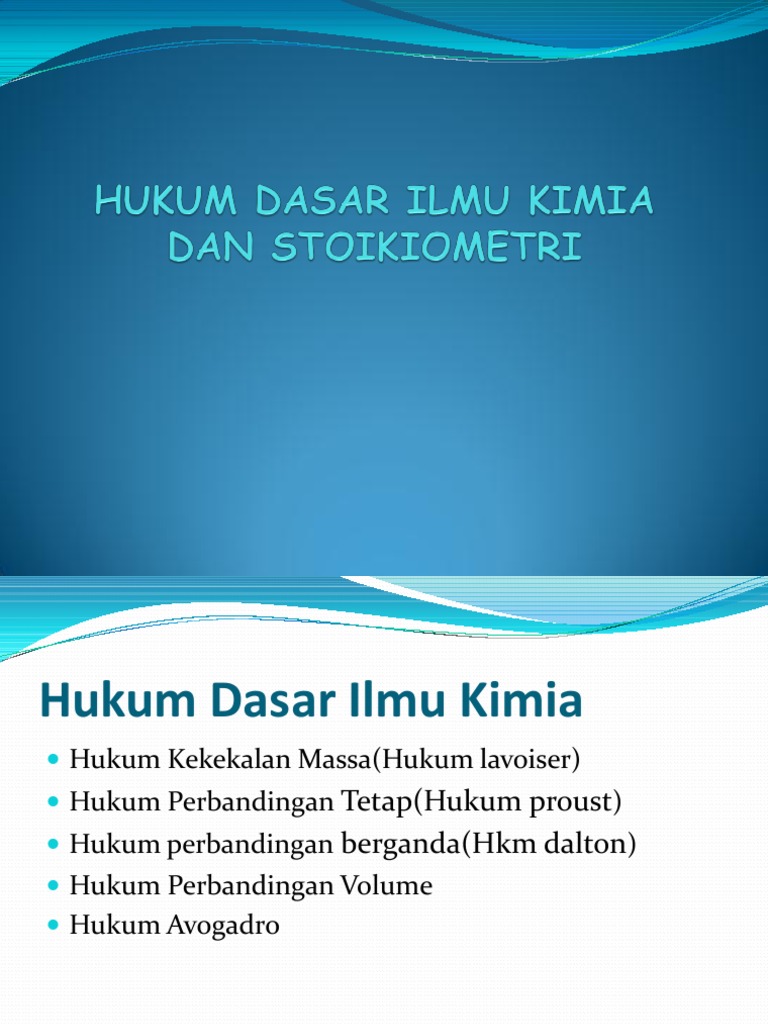 HUKUM DASAR ILMU KIMIA DAN STOIKIOMETRI

Hukum Dasar Ilmu Kimia

- Hukum Kekekalan Massa(Hukum lavoiser)
- Hukum Perbandingan Tetap(Hukum proust)
- Hukum perbandingan berganda(Hkm dalton)
- Hukum Perbandingan Volume
- Hukum Avogadro